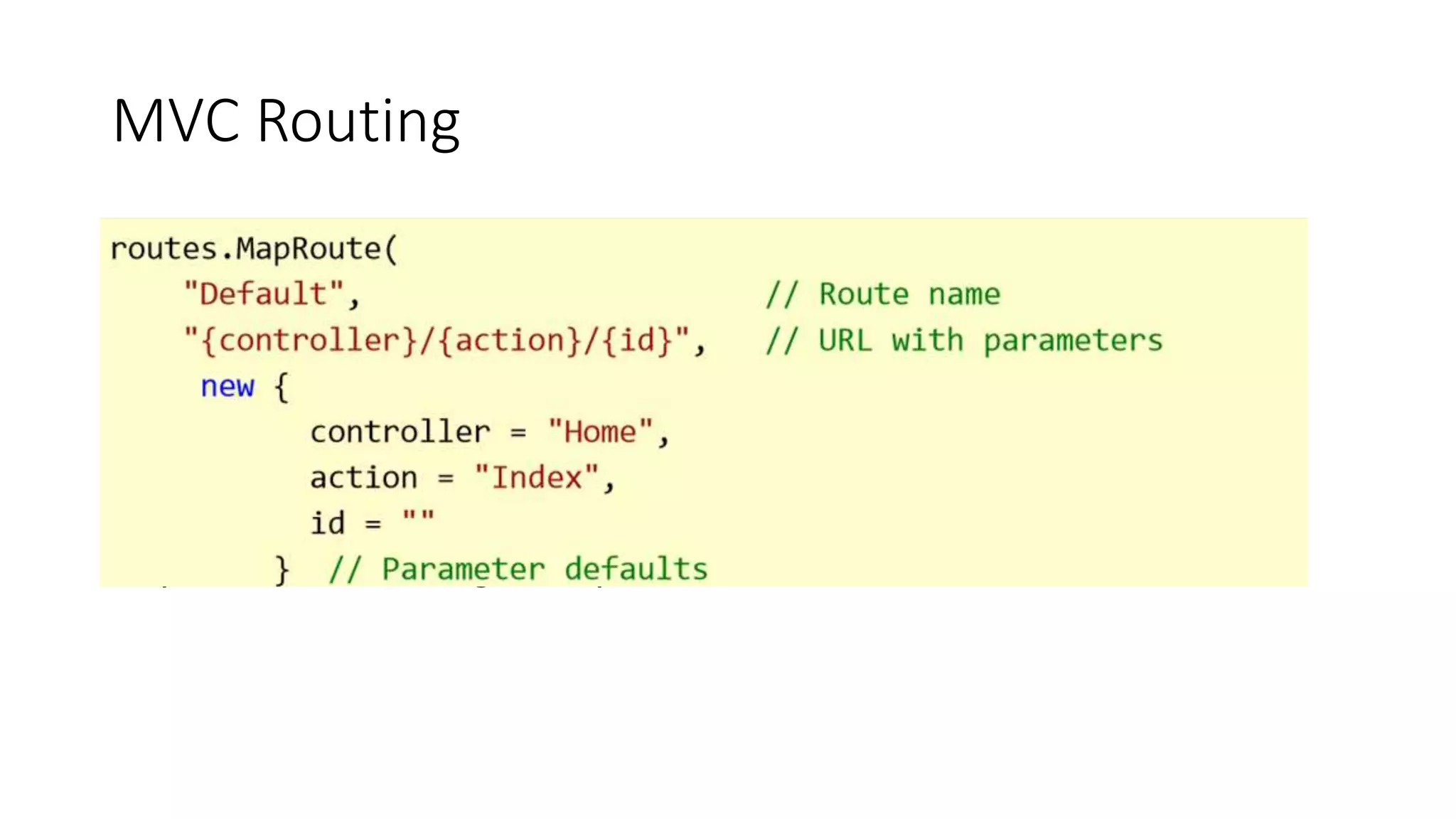 MVC Routing

routes.MapRoute(
    "Default",                          // Route name
    "{controller}/{action}/{id}",       // URL with parameters
     new {
           controller = "Home",
           action = "Index",
           id = ""
        }  // Parameter defaults